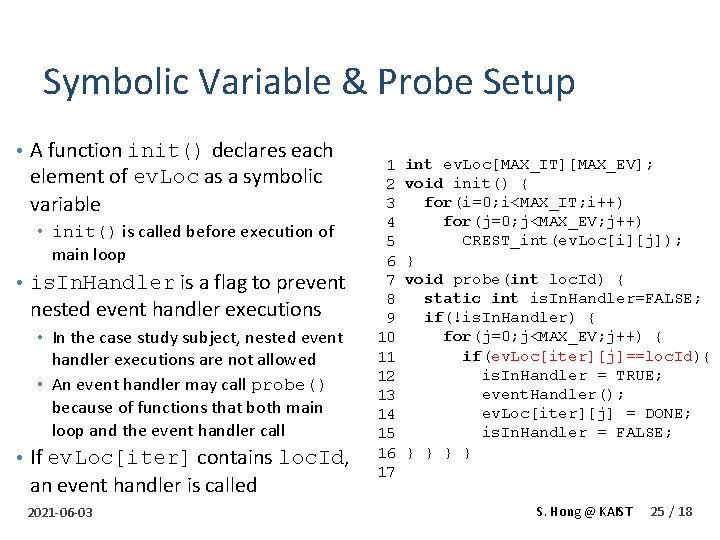 Symbolic Variable & Probe Setup

• A function init() declares each element of evLoc as a symbolic variable
  • init() is called before execution of main loop
• isInHandler is a flag to prevent nested event handler executions
  • In the case study subject, nested event handler executions are not allowed
  • An event handler may call probe() because of functions that both main loop and the event handler call
• If evLoc[iter] contains locId, an event handler is called

1 int evLoc[MAX_IT][MAX_EV];
2 void init() {
3   for(i=0;i<MAX_IT;i++)
4     for(j=0;j<MAX_EV;j++)
5       CREST_int(evLoc[i][j]);
6 }
7 void probe(int locId) {
8   static int isInHandler=FALSE;
9   if(!isInHandler) {
10    for(j=0;j<MAX_EV;j++) {
11      if(evLoc[iter][j]==locId){
12        isInHandler = TRUE;
13        eventHandler();
14        evLoc[iter][j] = DONE;
15        isInHandler = FALSE;
16 } } } }
17

2021-06-03

S. Hong @ KAIST 25 / 18